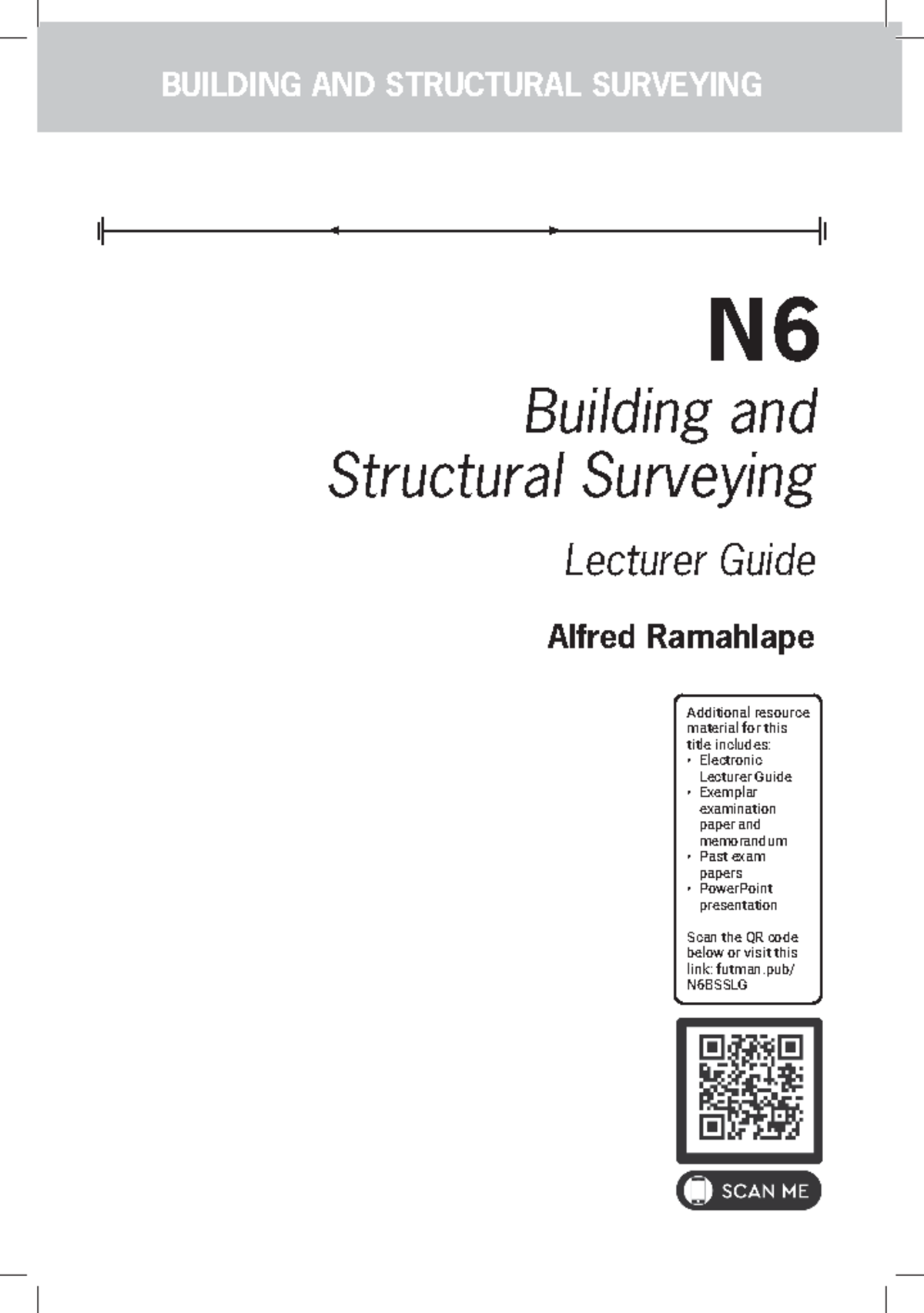 BUILDING AND STRUCTURAL SURVEYING

N6

Building and Structural Surveying

Lecturer Guide

Alfred Ramahlape

Additional resource material for this title includes:
• Electronic Lecturer Guide
• Exemplar examination paper and memorandum
• Past exam papers
• PowerPoint presentation

Scan the QR code below or visit this link: futman.pub/N6BSSLG

SCAN ME